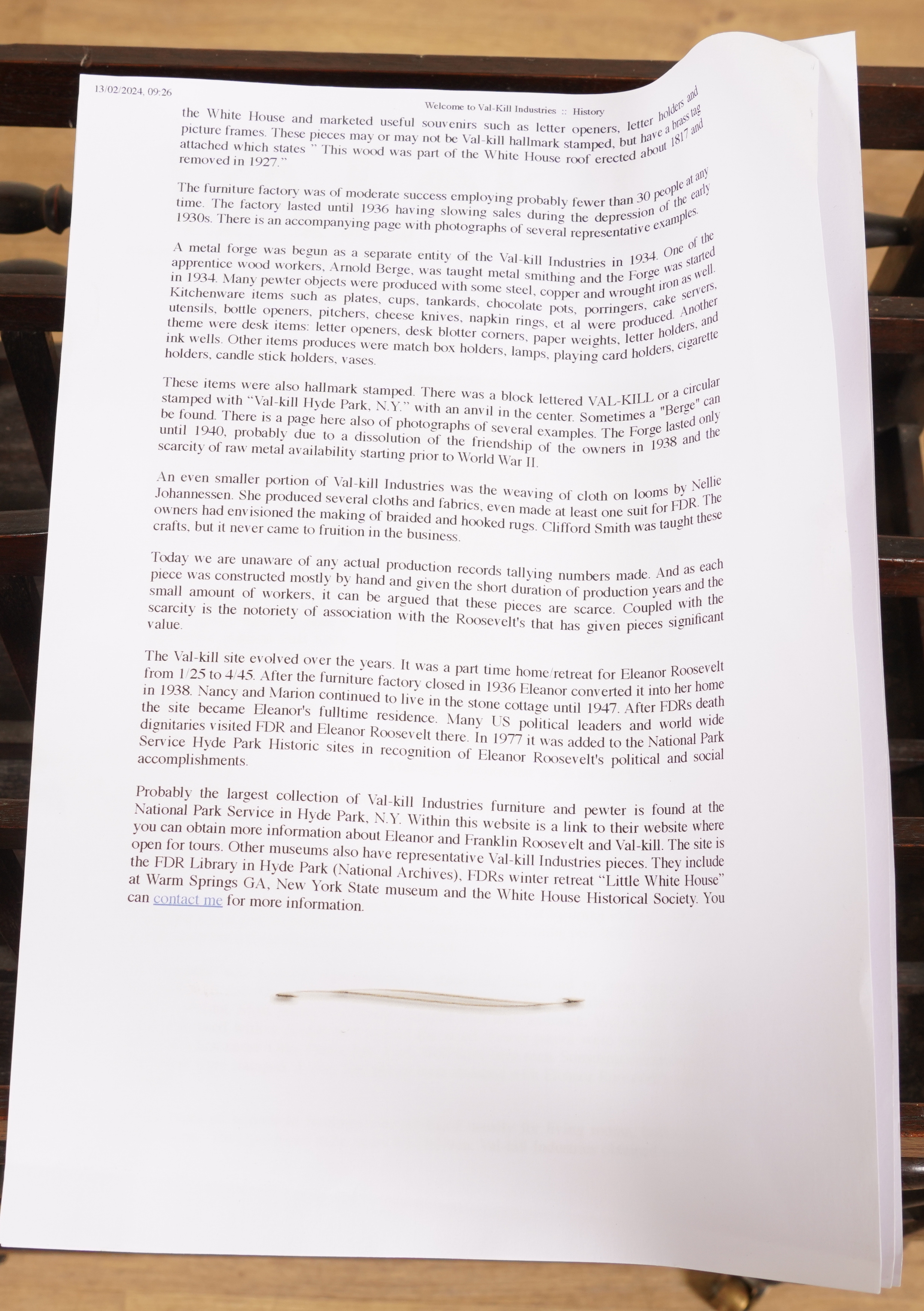 13/02/2024, 09:26

Welcome to Val-Kill Industries :: History

the White House and marketed useful souvenirs such as letter openers, letter holders and picture frames. These pieces may or may not be Val-kill hallmark stamped, but have a brass tag attached which states " This wood was part of the White House roof erected about 1817 and removed in 1927."

The furniture factory was of moderate success employing probably fewer than 30 people at any time. The factory lasted until 1936 having slowing sales during the depression of the early 1930s. There is an accompanying page with photographs of several representative examples.

A metal forge was begun as a separate entity of the Val-kill Industries in 1934. One of the apprentice wood workers, Arnold Berge, was taught metal smithing and the Forge was started in 1934. Many pewter objects were produced with some steel, copper and wrought iron as well. Kitchenware items such as plates, cups, tankards, chocolate pots, porringers, cake servers, utensils, bottle openers, pitchers, cheese knives, napkin rings, et al were produced. Another theme were desk items: letter openers, desk blotter corners, paper weights, letter holders, and ink wells. Other items produces were match box holders, lamps, playing card holders, cigarette holders, candle stick holders, vases.

These items were also hallmark stamped. There was a block lettered VAL-KILL or a circular stamped with "Val-kill Hyde Park, N.Y." with an anvil in the center. Sometimes a "Berge" can be found. There is a page here also of photographs of several examples. The Forge lasted only until 1940, probably due to a dissolution of the friendship of the owners in 1938 and the scarcity of raw metal availability starting prior to World War II.

An even smaller portion of Val-kill Industries was the weaving of cloth on looms by Nellie Johannessen. She produced several cloths and fabrics, even made at least one suit for FDR. The owners had envisioned the making of braided and hooked rugs. Clifford Smith was taught these crafts, but it never came to fruition in the business.

Today we are unaware of any actual production records tallying numbers made. And as each piece was constructed mostly by hand and given the short duration of production years and the small amount of workers, it can be argued that these pieces are scarce. Coupled with the scarcity is the notoriety of association with the Roosevelt's that has given pieces significant value.

The Val-kill site evolved over the years. It was a part time home/retreat for Eleanor Roosevelt from 1/25 to 4/45. After the furniture factory closed in 1936 Eleanor converted it into her home in 1938. Nancy and Marion continued to live in the stone cottage until 1947. After FDRs death the site became Eleanor's fulltime residence. Many US political leaders and world wide dignitaries visited FDR and Eleanor Roosevelt there. In 1977 it was added to the National Park Service Hyde Park Historic sites in recognition of Eleanor Roosevelt's political and social accomplishments.

Probably the largest collection of Val-kill Industries furniture and pewter is found at the National Park Service in Hyde Park, N.Y. Within this website is a link to their website where you can obtain more information about Eleanor and Franklin Roosevelt and Val-kill. The site is open for tours. Other museums also have representative Val-kill Industries pieces. They include the FDR Library in Hyde Park (National Archives), FDRs winter retreat "Little White House" at Warm Springs GA, New York State museum and the White House Historical Society. You can contact me for more information.